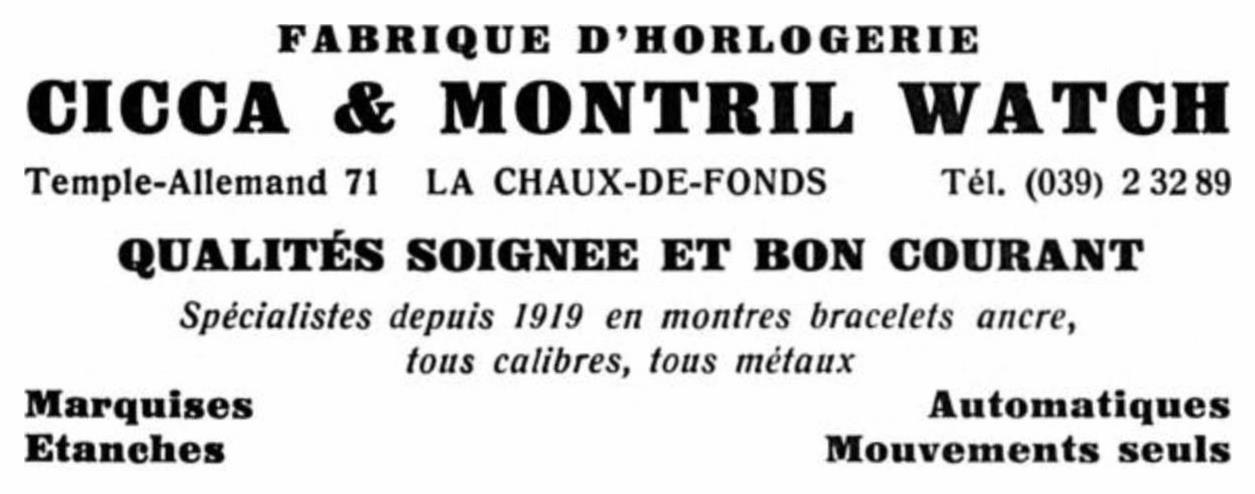 FABRIQUE D'HORLOGERIE
CICCA & MONTRIL WATCH

Temple-Allemand 71 LA CHAUX-DE-FONDS Tél. (039) 2 32 89

QUALITÉS SOIGNEE ET BON COURANT

Spécialistes depuis 1919 en montres bracelets ancre, tous calibres, tous métaux

Marquises
Etanches

Automatiques
Mouvements seuls